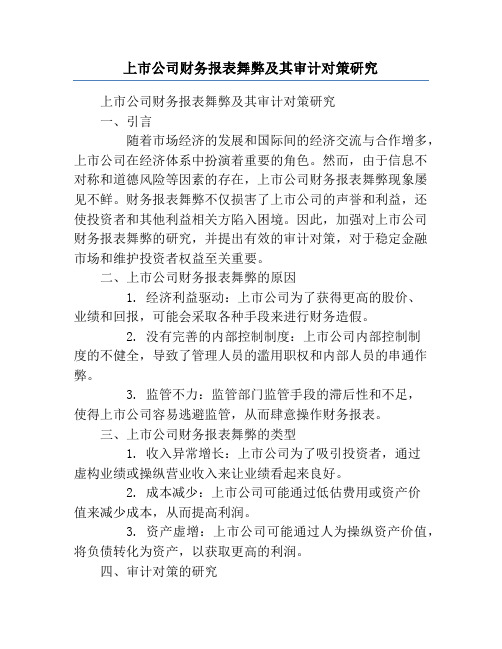 上市公司财务报表舞弊及其审计对策研究

上市公司财务报表舞弊及其审计对策研究

一、引言

随着市场经济的发展和国际间的经济交流与合作增多，上市公司在经济体系中扮演着重要的角色。然而，由于信息不对称和道德风险等因素的存在，上市公司财务报表舞弊现象屡见不鲜。财务报表舞弊不仅损害了上市公司的声誉和利益，还使投资者和其他利益相关方陷入困境。因此，加强对上市公司财务报表舞弊的研究，并提出有效的审计对策，对于稳定金融市场和维护投资者权益至关重要。

二、上市公司财务报表舞弊的原因

1. 经济利益驱动：上市公司为了获得更高的股价、业绩和回报，可能会采取各种手段来进行财务造假。

2. 没有完善的内部控制制度：上市公司内部控制制度的不健全，导致了管理人员的滥用职权和内部人员的串通作弊。

3. 监管不力：监管部门监管手段的滞后性和不足，使得上市公司容易逃避监管，从而肆意操作财务报表。

三、上市公司财务报表舞弊的类型

1. 收入异常增长：上市公司为了吸引投资者，通过虚构业绩或操纵营业收入来让业绩看起来良好。

2. 成本减少：上市公司可能通过低估费用或资产价值来减少成本，从而提高利润。

3. 资产虚增：上市公司可能通过人为操纵资产价值，将负债转化为资产，以获取更高的利润。

四、审计对策的研究